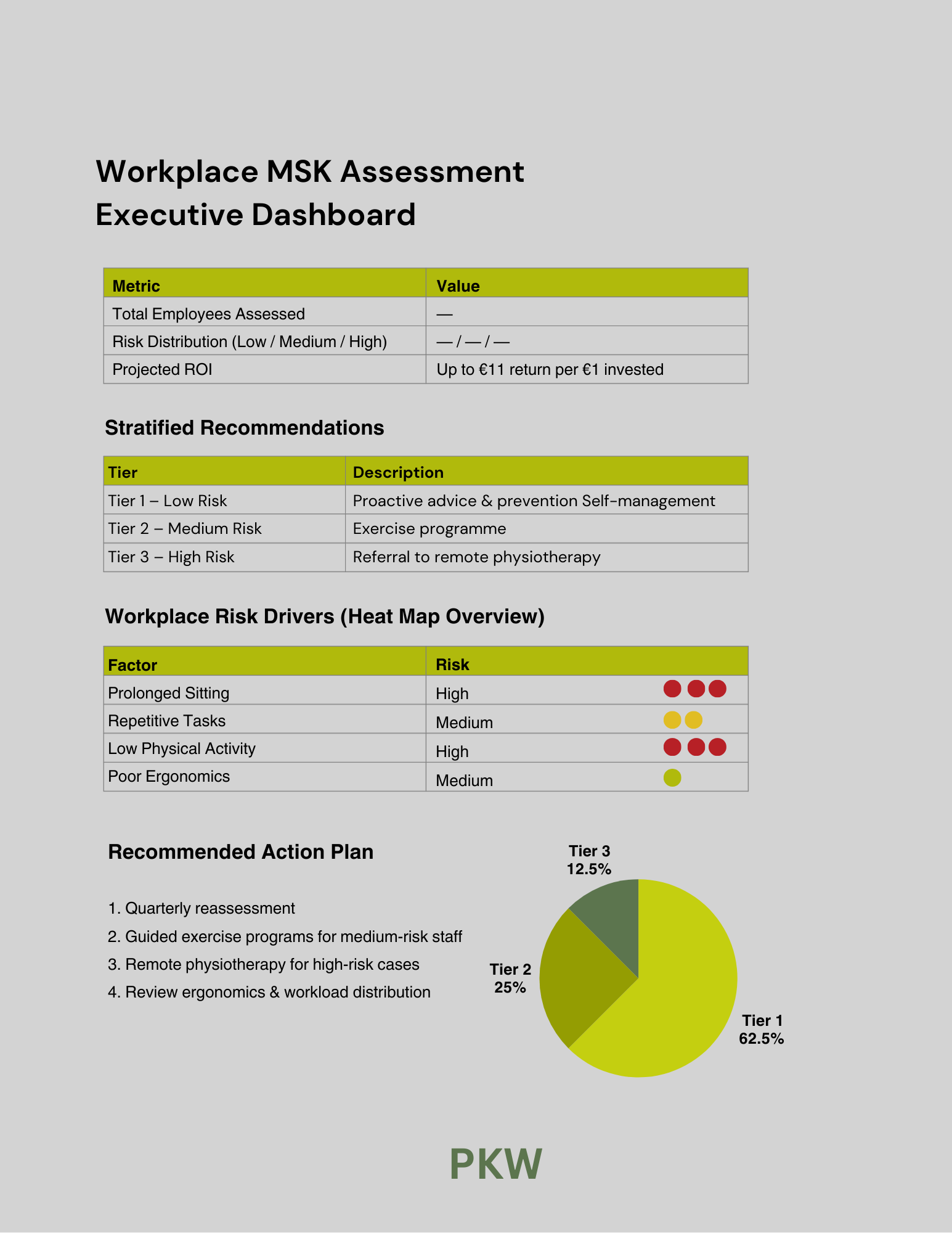 Workplace MSK Assessment
Executive Dashboard

| Metric | Value |
|---|---|
| Total Employees Assessed | — |
| Risk Distribution (Low / Medium / High) | — / — / — |
| Projected ROI | Up to €11 return per €1 invested |

Stratified Recommendations

| Tier | Description |
|---|---|
| Tier 1 – Low Risk | Proactive advice & prevention Self-management |
| Tier 2 – Medium Risk | Exercise programme |
| Tier 3 – High Risk | Referral to remote physiotherapy |

Workplace Risk Drivers (Heat Map Overview)

| Factor | Risk |
|---|---|
| Prolonged Sitting | High |
| Repetitive Tasks | Medium |
| Low Physical Activity | High |
| Poor Ergonomics | Medium |

Recommended Action Plan

1. Quarterly reassessment
2. Guided exercise programs for medium-risk staff
3. Remote physiotherapy for high-risk cases
4. Review ergonomics & workload distribution

Tier 3
12.5%
Tier 2
25%
Tier 1
62.5%

PKW